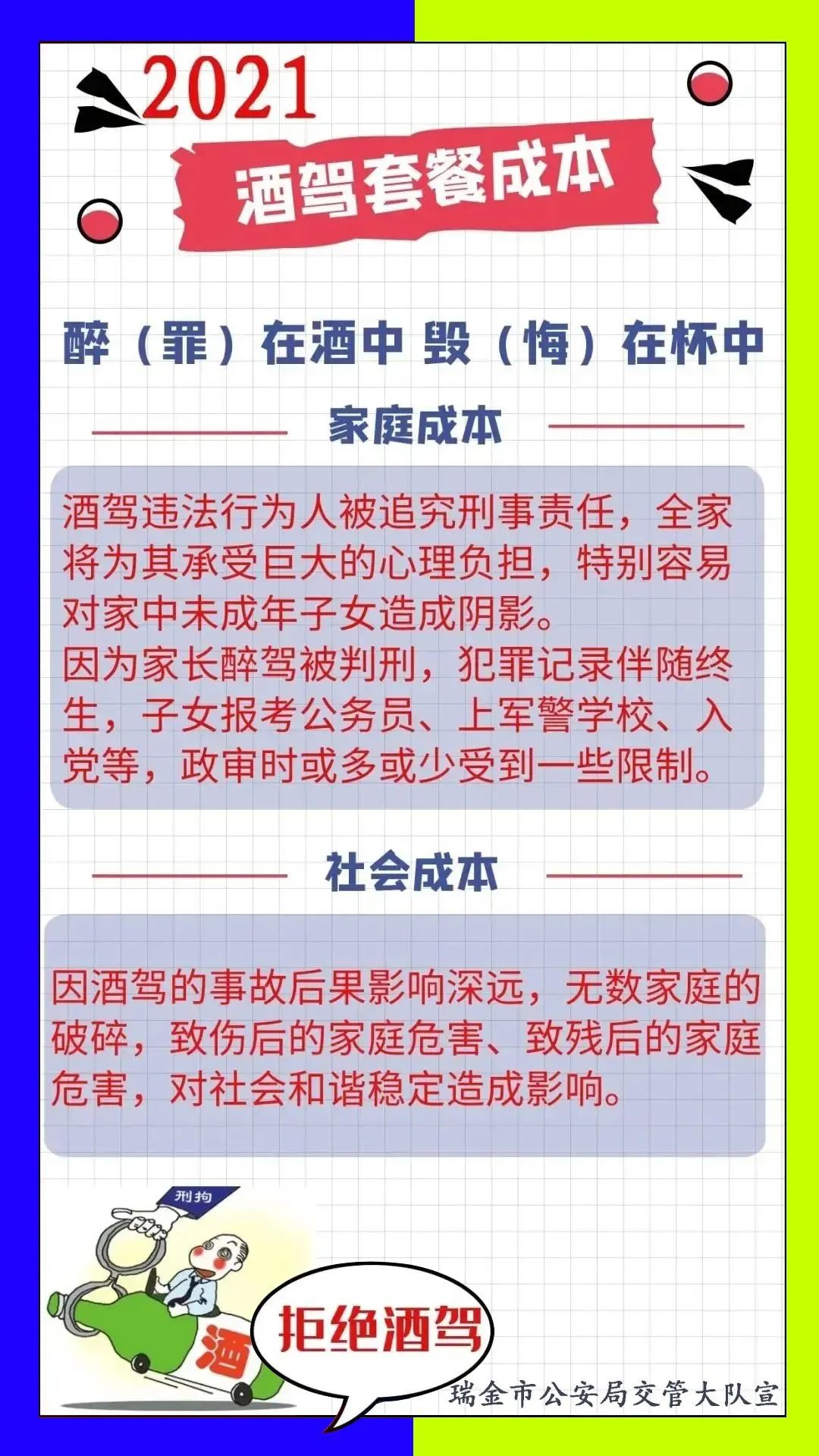 2021

酒驾套餐成本

醉（罪）在酒中 毁（悔）在杯中

家庭成本

酒驾违法行为人被追究刑事责任，全家将为其承受巨大的心理负担，特别容易对家中未成年子女造成阴影。

因为家长醉驾被判刑，犯罪记录伴随终生，子女报考公务员、上军警学校、入党等，政审时或多或少受到一些限制。

社会成本

因酒驾的事故后果影响深远，无数家庭的破碎，致伤后的家庭危害、致残后的家庭危害，对社会和谐稳定造成影响。

刑拘

酒

拒绝酒驾

瑞金市公安局交管大队宣